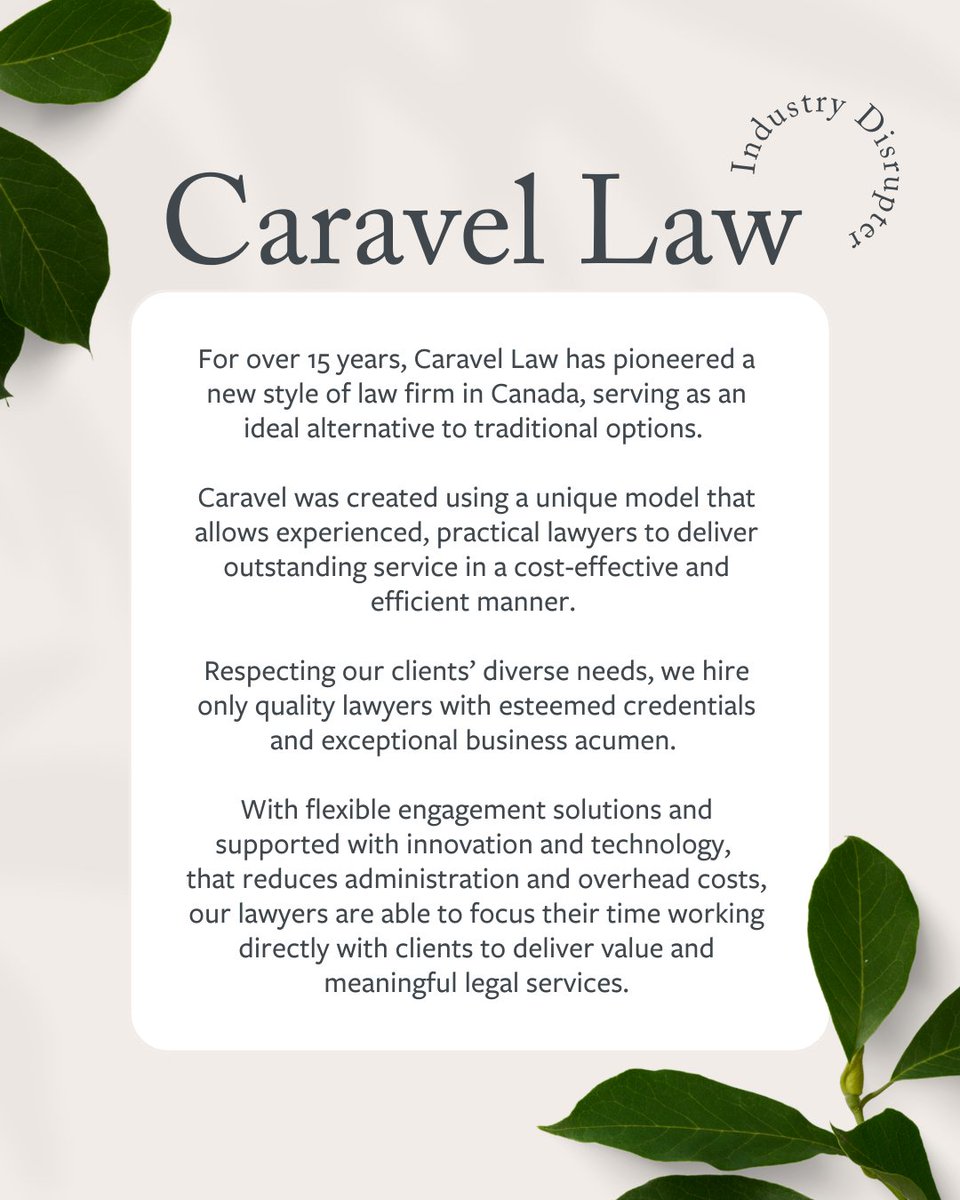 Caravel Law

Industry Disrupter

For over 15 years, Caravel Law has pioneered a new style of law firm in Canada, serving as an ideal alternative to traditional options.

Caravel was created using a unique model that allows experienced, practical lawyers to deliver outstanding service in a cost-effective and efficient manner.

Respecting our clients' diverse needs, we hire only quality lawyers with esteemed credentials and exceptional business acumen.

With flexible engagement solutions and supported with innovation and technology, that reduces administration and overhead costs, our lawyers are able to focus their time working directly with clients to deliver value and meaningful legal services.